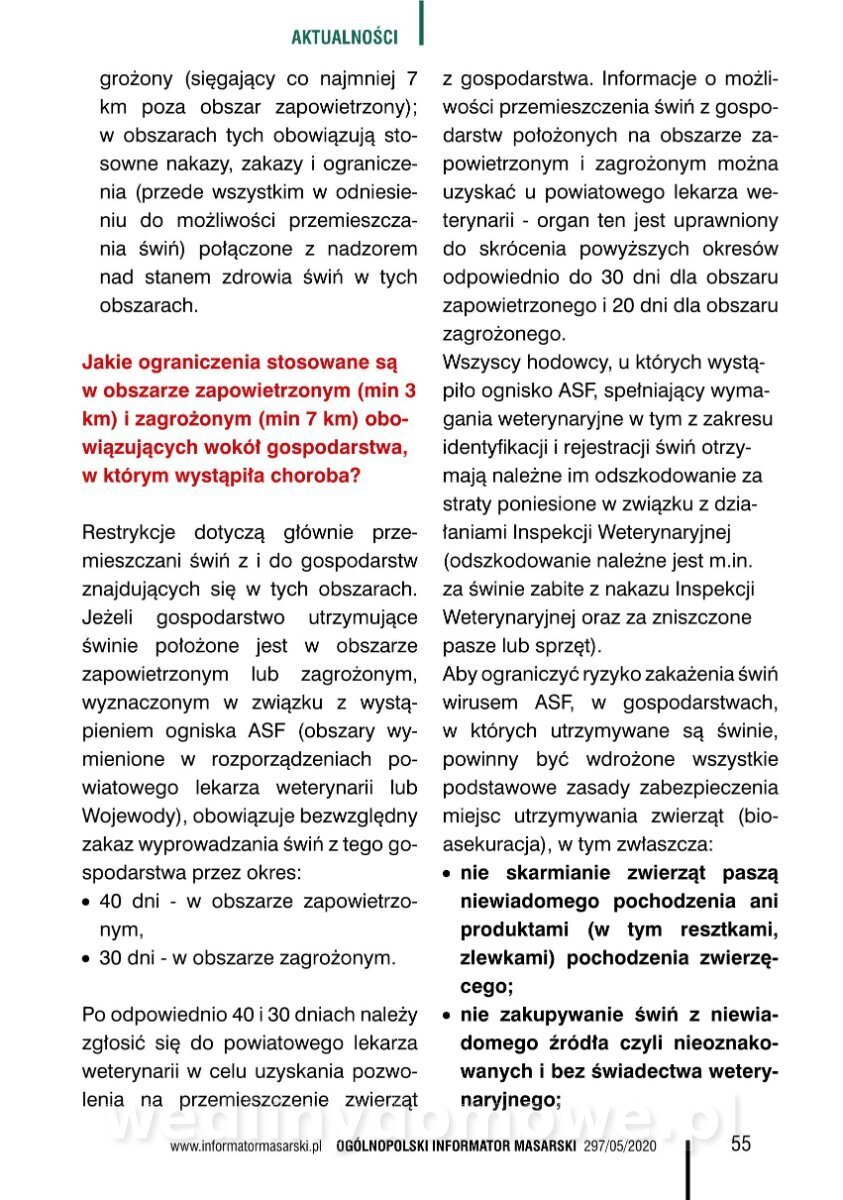 AKTUALNOŚCI

grożony (sięgający co najmniej 7 km poza obszar zapowietrzony); w obszarach tych obowiązują stosowne nakazy, zakazy i ograniczenia (przede wszystkim w odniesieniu do możliwości przemieszczania świń) połączone z nadzorem nad stanem zdrowia świń w tych obszarach.

Jakie ograniczenia stosowane są w obszarze zapowietrzonym (min 3 km) i zagrożonym (min 7 km) obowiązujących wokół gospodarstwa, w którym wystąpiła choroba?

Restrykcje dotyczą głównie przemieszczani świń z i do gospodarstw znajdujących się w tych obszarach. Jeżeli gospodarstwo utrzymujące świnie położone jest w obszarze zapowietrzonym lub zagrożonym, wyznaczonym w związku z wystąpieniem ogniska ASF (obszary wymienione w rozporządzeniach powiatowego lekarza weterynarii lub Wojewody), obowiązuje bezwzględny zakaz wyprowadzania świń z tego gospodarstwa przez okres:
• 40 dni - w obszarze zapowietrzonym,
• 30 dni - w obszarze zagrożonym.

Po odpowiednio 40 i 30 dniach należy zgłosić się do powiatowego lekarza weterynarii w celu uzyskania pozwolenia na przemieszczenie zwierząt z gospodarstwa. Informacje o możliwości przemieszczenia świń z gospodarstw położonych na obszarze zapowietrzonym i zagrożonym można uzyskać u powiatowego lekarza weterynarii - organ ten jest uprawniony do skrócenia powyższych okresów odpowiednio do 30 dni dla obszaru zapowietrzonego i 20 dni dla obszaru zagrożonego.
Wszyscy hodowcy, u których wystąpiło ognisko ASF, spełniający wymagania weterynaryjne w tym z zakresu identyfikacji i rejestracji świń otrzymają należne im odszkodowanie za straty poniesione w związku z działaniami Inspekcji Weterynaryjnej (odszkodowanie należne jest m.in. za świnie zabite z nakazu Inspekcji Weterynaryjnej oraz za zniszczone pasze lub sprzęt).
Aby ograniczyć ryzyko zakażenia świń wirusem ASF, w gospodarstwach, w których utrzymywane są świnie, powinny być wdrożone wszystkie podstawowe zasady zabezpieczenia miejsc utrzymywania zwierząt (bioasekuracja), w tym zwłaszcza:
• nie skarmianie zwierząt paszą niewiadomego pochodzenia ani produktami (w tym resztkami, zlewkami) pochodzenia zwierzęcego;
• nie zakupywanie świń z niewiadomego źródła czyli nieoznakowanych i bez świadectwa weterynaryjnego;

wedlinydomowe.pl

www.informatormasarski.pl OGÓLNOPOLSKI INFORMATOR MASARSKI 297/05/2020 55